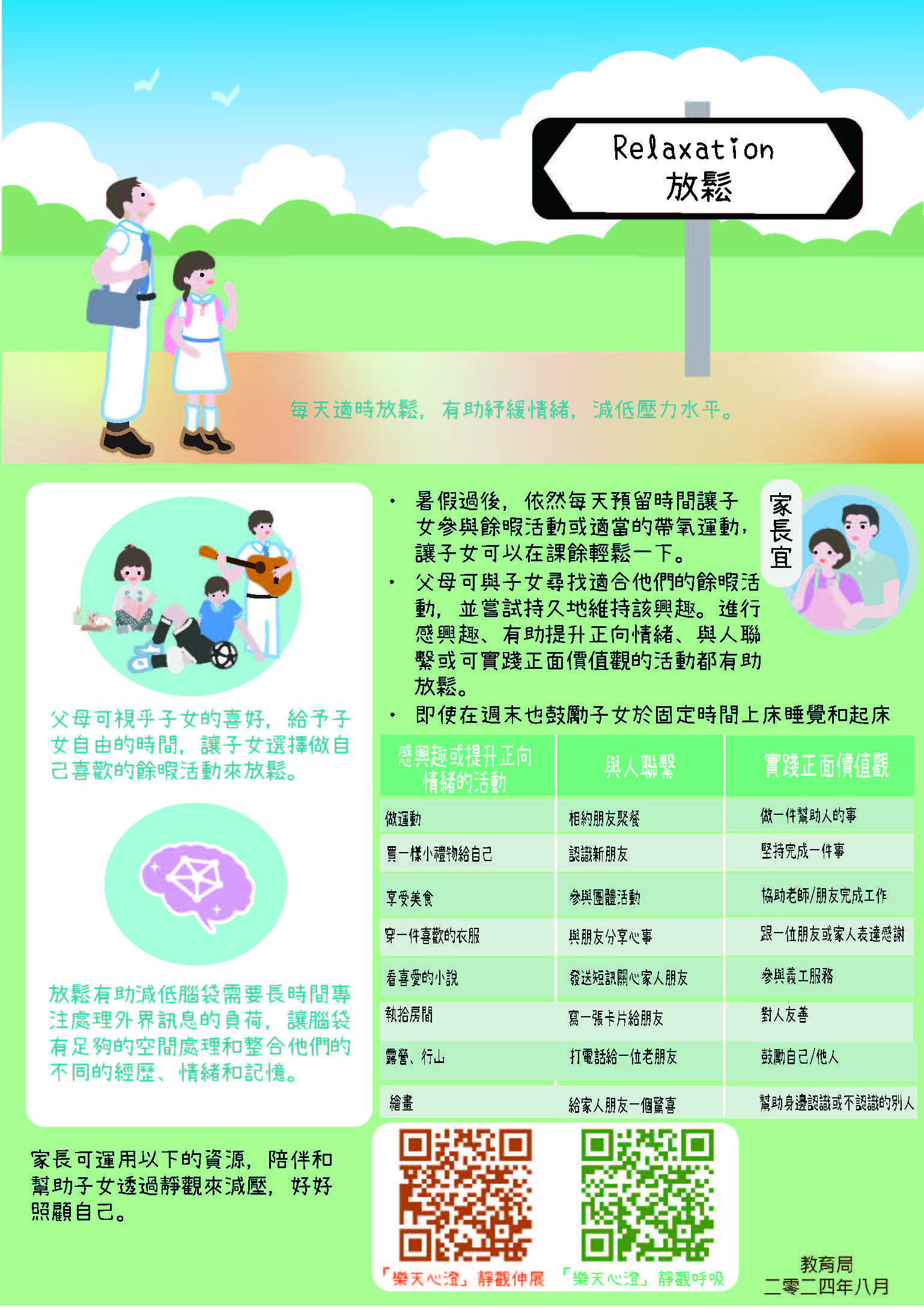 Relaxation
放鬆

每天適時放鬆，有助紓緩情緒，減低壓力水平。

父母可視乎子女的喜好，給予子女自由的時間，讓子女選擇做自己喜歡的餘暇活動來放鬆。

放鬆有助減低腦袋需要長時間專注處理外界訊息的負荷，讓腦袋有足夠的空間處理和整合他們的不同的經歷、情緒和記憶。

家長宜

• 暑假過後，依然每天預留時間讓子女參與餘暇活動或適當的帶氧運動，讓子女可以在課餘輕鬆一下。
• 父母可與子女尋找適合他們的餘暇活動，並嘗試持久地維持該興趣。進行感興趣、有助提升正向情緒、與人聯繫或可實踐正面價值觀的活動都有助放鬆。
• 即使在週末也鼓勵子女於固定時間上床睡覺和起床

| 感興趣或提升正向情緒的活動 | 與人聯繫 | 實踐正面價值觀 |
|---|---|---|
| 做運動 | 相約朋友聚餐 | 做一件幫助人的事 |
| 買一樣小禮物給自己 | 認識新朋友 | 堅持完成一件事 |
| 享受美食 | 參與團體活動 | 協助老師/朋友完成工作 |
| 穿一件喜歡的衣服 | 與朋友分享心事 | 跟一位朋友或家人表達感謝 |
| 看喜愛的小說 | 發送短訊關心家人朋友 | 參與義工服務 |
| 執拾房間 | 寫一張卡片給朋友 | 對人友善 |
| 露營、行山 | 打電話給一位老朋友 | 鼓勵自己/他人 |
| 繪畫 | 給家人朋友一個驚喜 | 幫助身邊認識或不認識的別人 |

家長可運用以下的資源，陪伴和幫助子女透過靜觀來減壓，好好照顧自己。

「樂天心澄」靜觀伸展
「樂天心澄」靜觀呼吸

教育局
二零二四年八月